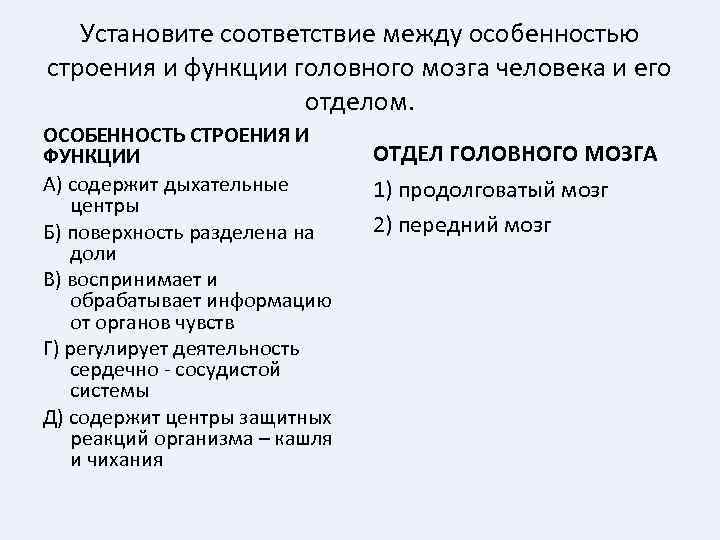 Установите соответствие между особенностью строения и функции головного мозга человека и его отделом.

ОСОБЕННОСТЬ СТРОЕНИЯ И ФУНКЦИИ

А) содержит дыхательные центры

Б) поверхность разделена на доли

В) воспринимает и обрабатывает информацию от органов чувств

Г) регулирует деятельность сердечно - сосудистой системы

Д) содержит центры защитных реакций организма – кашля и чихания

ОТДЕЛ ГОЛОВНОГО МОЗГА

1) продолговатый мозг

2) передний мозг